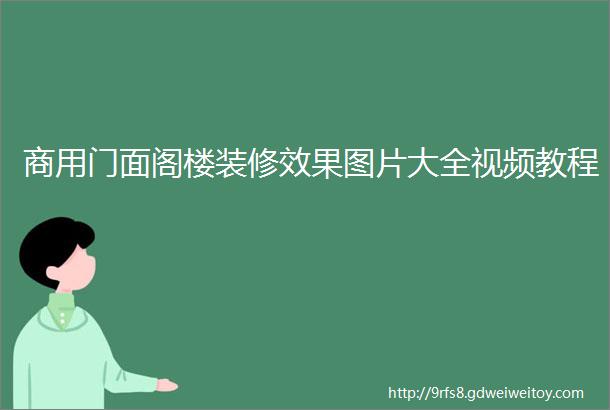 商用门面阁楼装修效果图片大全视频教程

http://9rfs8.gdweiweitoy.com